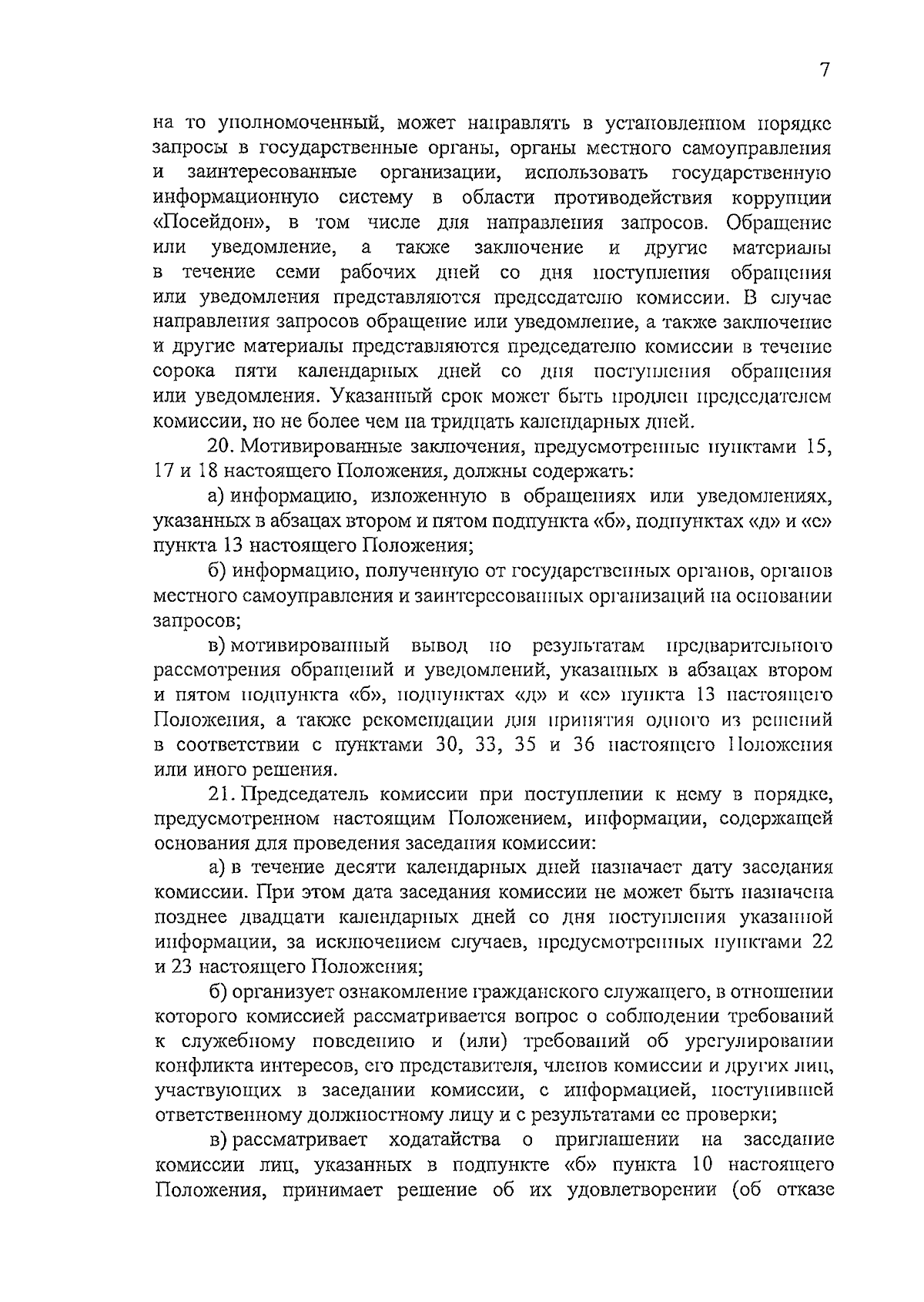 7

на то уполномоченный, может направлять в установленном порядке запросы в государственные органы, органы местного самоуправления и заинтересованные организации, использовать государственную информационную систему в области противодействия коррупции «Посейдон», в том числе для направления запросов. Обращение или уведомление, а также заключение и другие материалы в течение семи рабочих дней со дня поступления обращения или уведомления представляются председателю комиссии. В случае направления запросов обращение или уведомление, а также заключение и другие материалы представляются председателю комиссии в течение сорока пяти календарных дней со дня поступления обращения или уведомления. Указанный срок может быть продлен председателем комиссии, но не более чем на тридцать календарных дней.

20. Мотивированные заключения, предусмотренные пунктами 15, 17 и 18 настоящего Положения, должны содержать:

а) информацию, изложенную в обращениях или уведомлениях, указанных в абзацах втором и пятом подпункта «б», подпунктах «д» и «е» пункта 13 настоящего Положения;

б) информацию, полученную от государственных органов, органов местного самоуправления и заинтересованных организаций на основании запросов;

в) мотивированный вывод по результатам предварительного рассмотрения обращений и уведомлений, указанных в абзацах втором и пятом подпункта «б», подпунктах «д» и «е» пункта 13 настоящего Положения, а также рекомендации для принятия одного из решений в соответствии с пунктами 30, 33, 35 и 36 настоящего Положения или иного решения.

21. Председатель комиссии при поступлении к нему в порядке, предусмотренном настоящим Положением, информации, содержащей основания для проведения заседания комиссии:

а) в течение десяти календарных дней назначает дату заседания комиссии. При этом дата заседания комиссии не может быть назначена позднее двадцати календарных дней со дня поступления указанной информации, за исключением случаев, предусмотренных пунктами 22 и 23 настоящего Положения;

б) организует ознакомление гражданского служащего, в отношении которого комиссией рассматривается вопрос о соблюдении требований к служебному поведению и (или) требований об урегулировании конфликта интересов, его представителя, членов комиссии и других лиц, участвующих в заседании комиссии, с информацией, поступившей ответственному должностному лицу и с результатами ее проверки;

в) рассматривает ходатайства о приглашении на заседание комиссии лиц, указанных в подпункте «б» пункта 10 настоящего Положения, принимает решение об их удовлетворении (об отказе